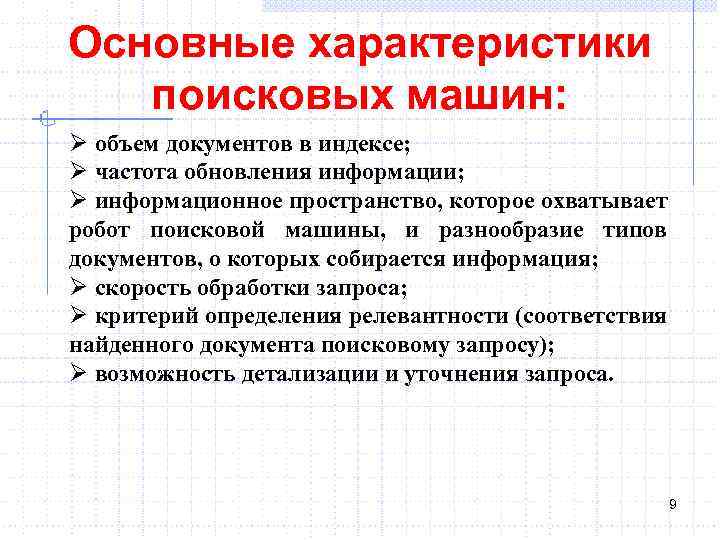 Основные характеристики поисковых машин:

➢ объем документов в индексе;
➢ частота обновления информации;
➢ информационное пространство, которое охватывает робот поисковой машины, и разнообразие типов документов, о которых собирается информация;
➢ скорость обработки запроса;
➢ критерий определения релевантности (соответствия найденного документа поисковому запросу);
➢ возможность детализации и уточнения запроса.

9